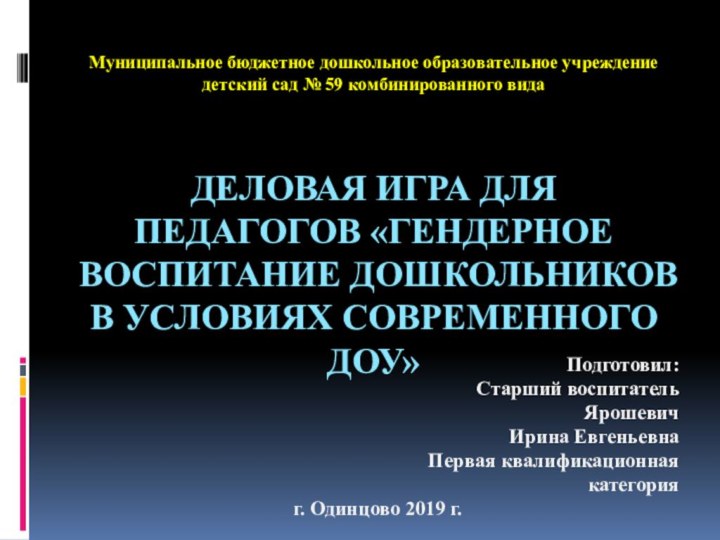 Муниципальное бюджетное дошкольное образовательное учреждение детский сад № 59 комбинированного вида

ДЕЛОВАЯ ИГРА ДЛЯ ПЕДАГОГОВ «ГЕНДЕРНОЕ ВОСПИТАНИЕ ДОШКОЛЬНИКОВ В УСЛОВИЯХ СОВРЕМЕННОГО ДОУ»

Подготовил:
Старший воспитатель
Ярошевич
Ирина Евгеньевна
Первая квалификационная категория

г. Одинцово 2019 г.